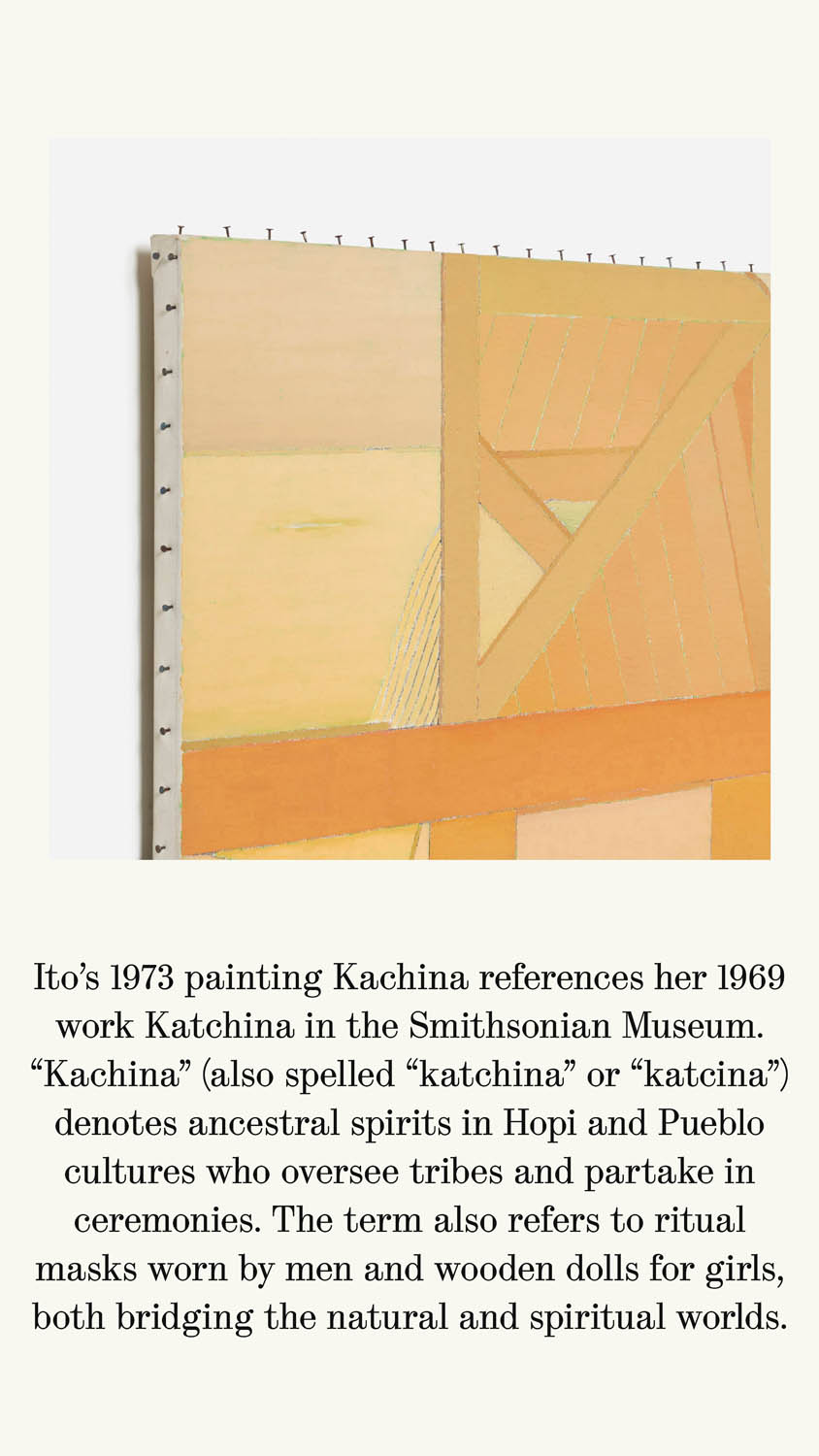 Ito's 1973 painting Kachina references her 1969 work Katchina in the Smithsonian Museum. "Kachina" (also spelled "katchina" or "katcina") denotes ancestral spirits in Hopi and Pueblo cultures who oversee tribes and partake in ceremonies. The term also refers to ritual masks worn by men and wooden dolls for girls, both bridging the natural and spiritual worlds.